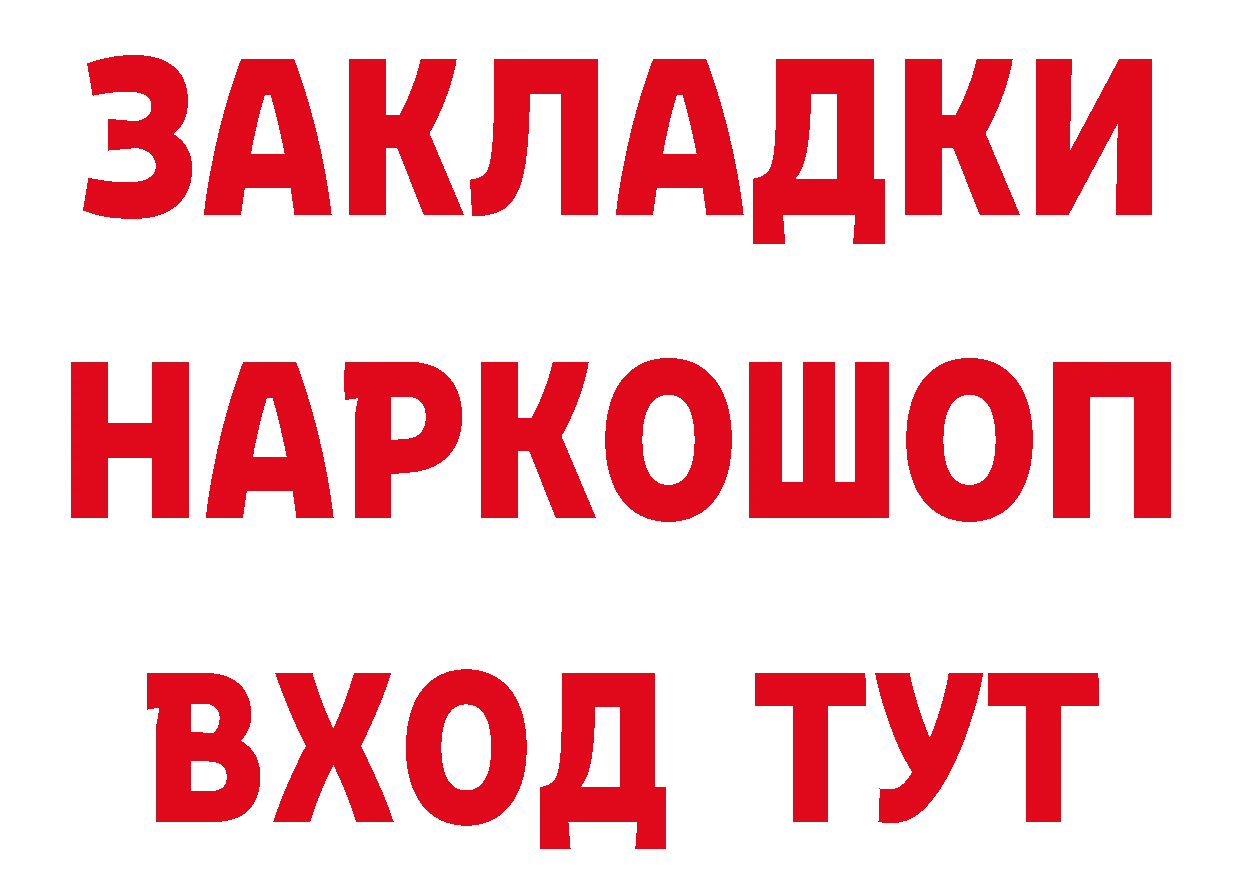 ЗАКЛАДКИ
НАРКОШОП
ВХОД ТУТ